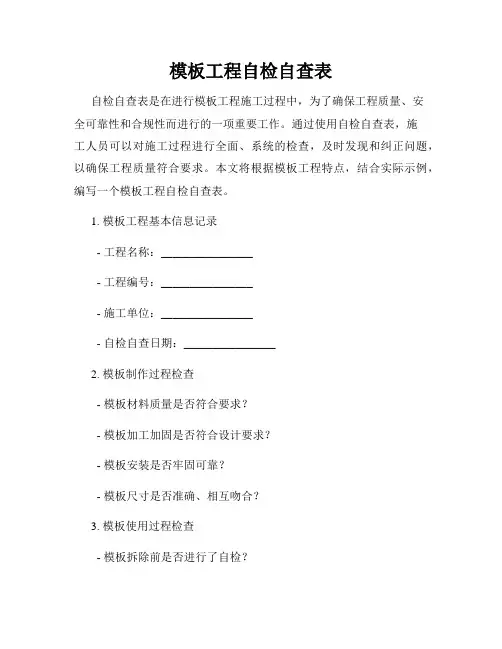 模板工程自检自查表

自检自查表是在进行模板工程施工过程中，为了确保工程质量、安全可靠性和合规性而进行的一项重要工作。通过使用自检自查表，施工人员可以对施工过程进行全面、系统的检查，及时发现和纠正问题，以确保工程质量符合要求。本文将根据模板工程特点，结合实际示例，编写一个模板工程自检自查表。

1. 模板工程基本信息记录

- 工程名称：________________

- 工程编号：________________

- 施工单位：________________

- 自检自查日期：________________

2. 模板制作过程检查

- 模板材料质量是否符合要求？

- 模板加工加固是否符合设计要求？

- 模板安装是否牢固可靠？

- 模板尺寸是否准确、相互吻合？

3. 模板使用过程检查

- 模板拆除前是否进行了自检？